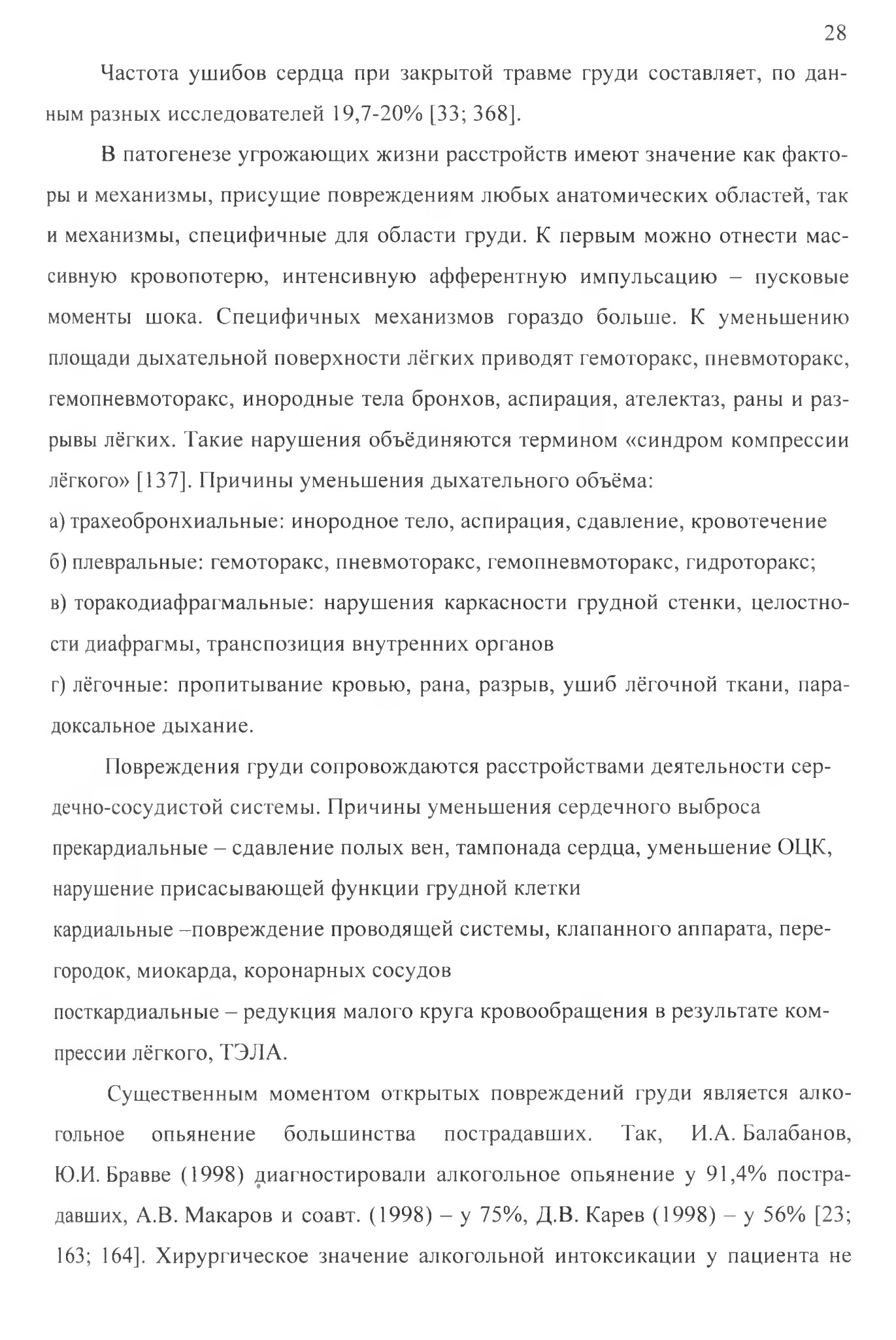 28

Частота ушибов сердца при закрытой травме груди составляет, по данным разных исследователей 19,7-20% [33; 368].

В патогенезе угрожающих жизни расстройств имеют значение как факторы и механизмы, присущие повреждениям любых анатомических областей, так и механизмы, специфичные для области груди. К первым можно отнести массивную кровопотерю, интенсивную афферентную импульсацию – пусковые моменты шока. Специфичных механизмов гораздо больше. К уменьшению площади дыхательной поверхности лёгких приводят гемоторакс, пневмоторакс, гемопневмоторакс, инородные тела бронхов, аспирация, ателектаз, раны и разрывы лёгких. Такие нарушения объёдиняются термином «синдром компрессии лёгкого» [137]. Причины уменьшения дыхательного объёма:
а) трахеобронхиальные: инородное тело, аспирация, сдавление, кровотечение
б) плевральные: гемоторакс, пневмоторакс, гемопневмоторакс, гидроторакс;
в) торакодиафрагмальные: нарушения каркасности грудной стенки, целостности диафрагмы, транспозиция внутренних органов
г) лёгочные: пропитывание кровью, рана, разрыв, ушиб лёгочной ткани, парадоксальное дыхание.

Повреждения груди сопровождаются расстройствами деятельности сердечно-сосудистой системы. Причины уменьшения сердечного выброса
прекардиальные – сдавление полых вен, тампонада сердца, уменьшение ОЦК, нарушение присасывающей функции грудной клетки
кардиальные –повреждение проводящей системы, клапанного аппарата, перегородок, миокарда, коронарных сосудов
посткардиальные – редукция малого круга кровообращения в результате компрессии лёгкого, ТЭЛА.

Существенным моментом открытых повреждений груди является алкогольное опьянение большинства пострадавших. Так, И.А. Балабанов, Ю.И. Бравве (1998) диагностировали алкогольное опьянение у 91,4% пострадавших, А.В. Макаров и соавт. (1998) – у 75%, Д.В. Карев (1998) – у 56% [23; 163; 164]. Хирургическое значение алкогольной интоксикации у пациента не